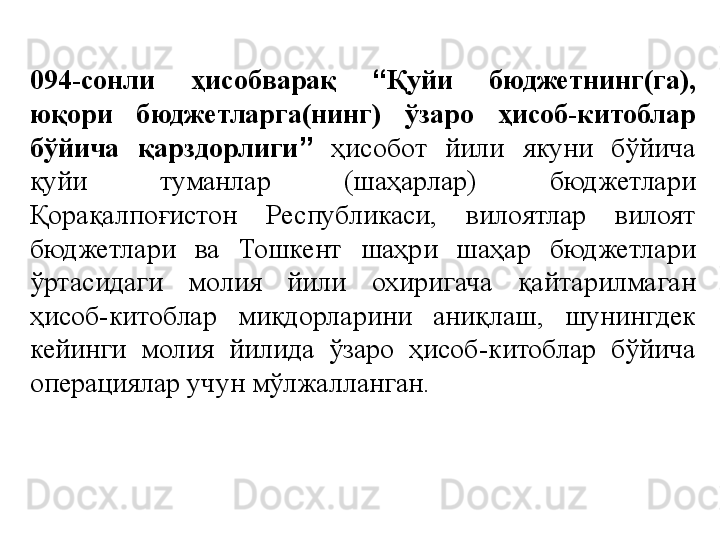 094-сонли ҳисобварақ "Қуйи бюджетнинг(га), юқори бюджетларга(нинг) ўзаро ҳисоб-китоблар бўйича қарздорлиги" ҳисобот йили якуни бўйича қуйи туманлар (шаҳарлар) бюджетлари Қорақалпоғистон Республикаси, вилоятлар вилоят бюджетлари ва Тошкент шаҳри шаҳар бюджетлари ўртасидаги молия йили охиригача қайтарилмаган ҳисоб-китоблар миқдорларини аниқлаш, шунингдек кейинги молия йилида ўзаро ҳисоб-китоблар бўйича операциялар учун мўлжалланган.

Docx.uz